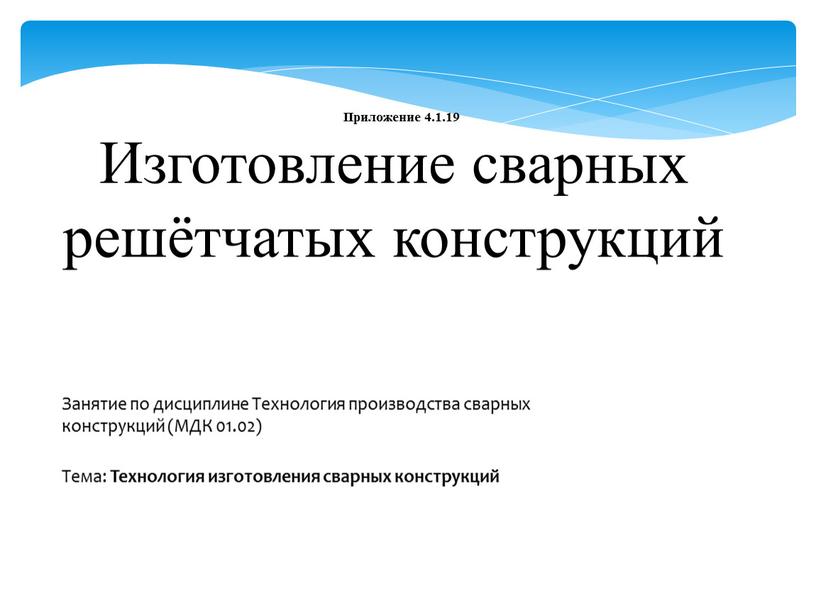 Приложение 4.1.19

Изготовление сварных решётчатых конструкций

Занятие по дисциплине Технология производства сварных конструкций (МДК 01.02)

Тема: Технология изготовления сварных конструкций